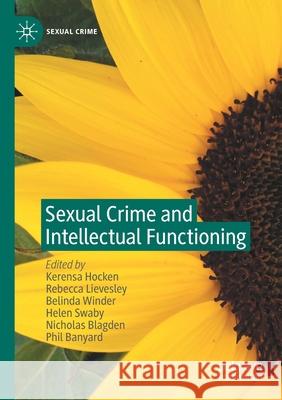 SEXUAL CRIME

Sexual Crime and Intellectual Functioning

Edited by
Kerensa Hocken
Rebecca Lievesley
Belinda Winder
Helen Swaby
Nicholas Blagden
Phil Banyard

Kraina Książek